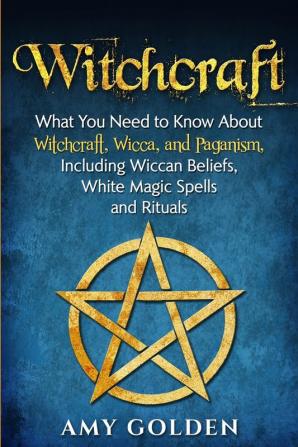 Witchcraft

What You Need to Know About Witchcraft, Wicca, and Paganism, Including Wiccan Beliefs, White Magic Spells and Rituals

AMY GOLDEN